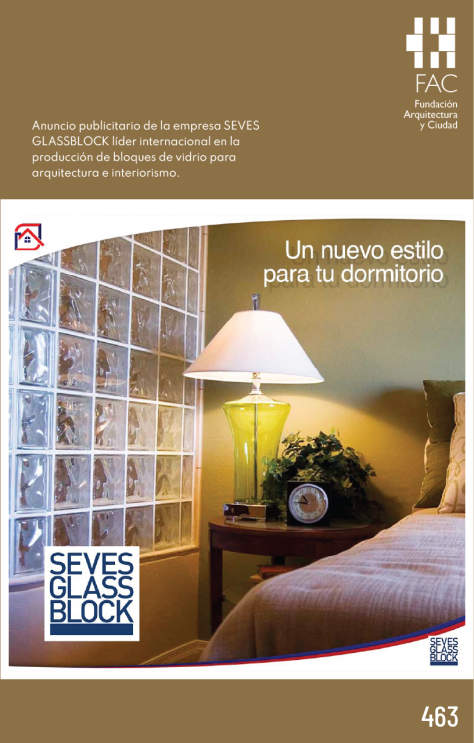 FAC
Fundación
Arquitectura
y Ciudad

Anuncio publicitario de la empresa SEVES GLASSBLOCK líder internacional en la producción de bloques de vidrio para arquitectura e interiorismo.

Un nuevo estilo
para tu dormitorio

SEVES
GLASS
BLOCK

SEVES
GLASS
BLOCK

463